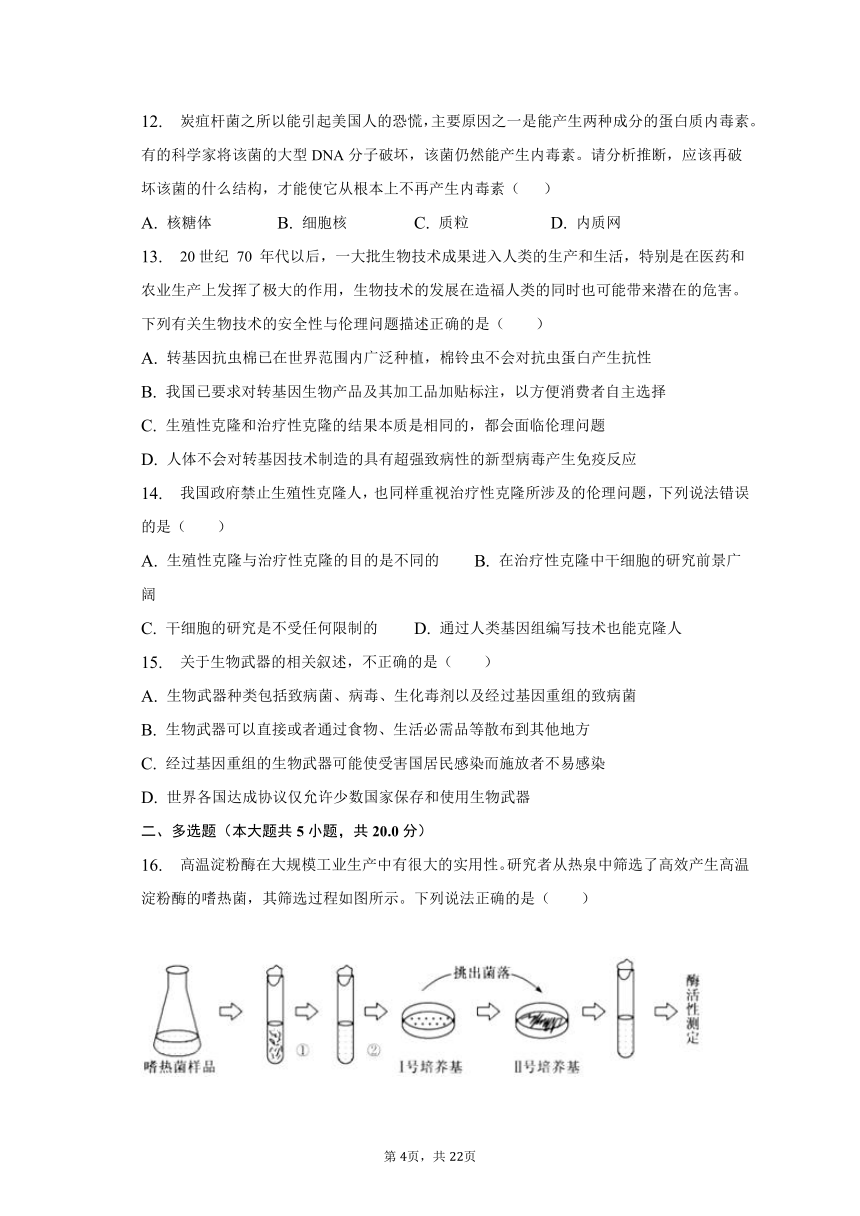 12. 炭疽杆菌之所以能引起美国人的恐慌，主要原因之一是能产生两种成分的蛋白质内毒素。有的科学家将该菌的大型 DNA 分子破坏，该菌仍然能产生内毒素。请分析推断，应该再破坏该菌的什么结构，才能使它从根本上不再产生内毒素（　　）

A. 核糖体　　B. 细胞核　　C. 质粒　　D. 内质网

13. 20 世纪 70 年代以后，一大批生物技术成果进入人类的生产和生活，特别是在医药和农业生产上发挥了极大的作用，生物技术的发展在造福人类的同时也可能带来潜在的危害。下列有关生物技术的安全性与伦理问题描述正确的是（　　）

A. 转基因抗虫棉已在世界范围内广泛种植，棉铃虫不会对抗虫蛋白产生抗性

B. 我国已要求对转基因生物产品及其加工品加贴标注，以方便消费者自主选择

C. 生殖性克隆和治疗性克隆的结果本质是相同的，都会面临伦理问题

D. 人体不会对转基因技术制造的具有超强致病性的新型病毒产生免疫反应

14. 我国政府禁止生殖性克隆人，也同样重视治疗性克隆所涉及的伦理问题，下列说法错误的是（　　）

A. 生殖性克隆与治疗性克隆的目的是不同的　　B. 在治疗性克隆中干细胞的研究前景广阔

C. 干细胞的研究是不受任何限制的　　D. 通过人类基因组编写技术也能克隆人

15. 关于生物武器的相关叙述，不正确的是（　　）

A. 生物武器种类包括致病菌、病毒、生化毒剂以及经过基因重组的致病菌

B. 生物武器可以直接或者通过食物、生活必需品等散布到其他地方

C. 经过基因重组的生物武器可能使受害国居民感染而施放者不易感染

D. 世界各国达成协议仅允许少数国家保存和使用生物武器

二、多选题（本大题共 5 小题，共 20.0 分）

16. 高温淀粉酶在大规模工业生产中有很大的实用性。研究者从热泉中筛选了高效产生高温淀粉酶的嗜热菌，其筛选过程如图所示。下列说法正确的是（　　）

嗜热菌样品　①　②　挑出菌落　Ⅰ号培养基　Ⅱ号培养基　酶活性测定

第 4页，共 22页